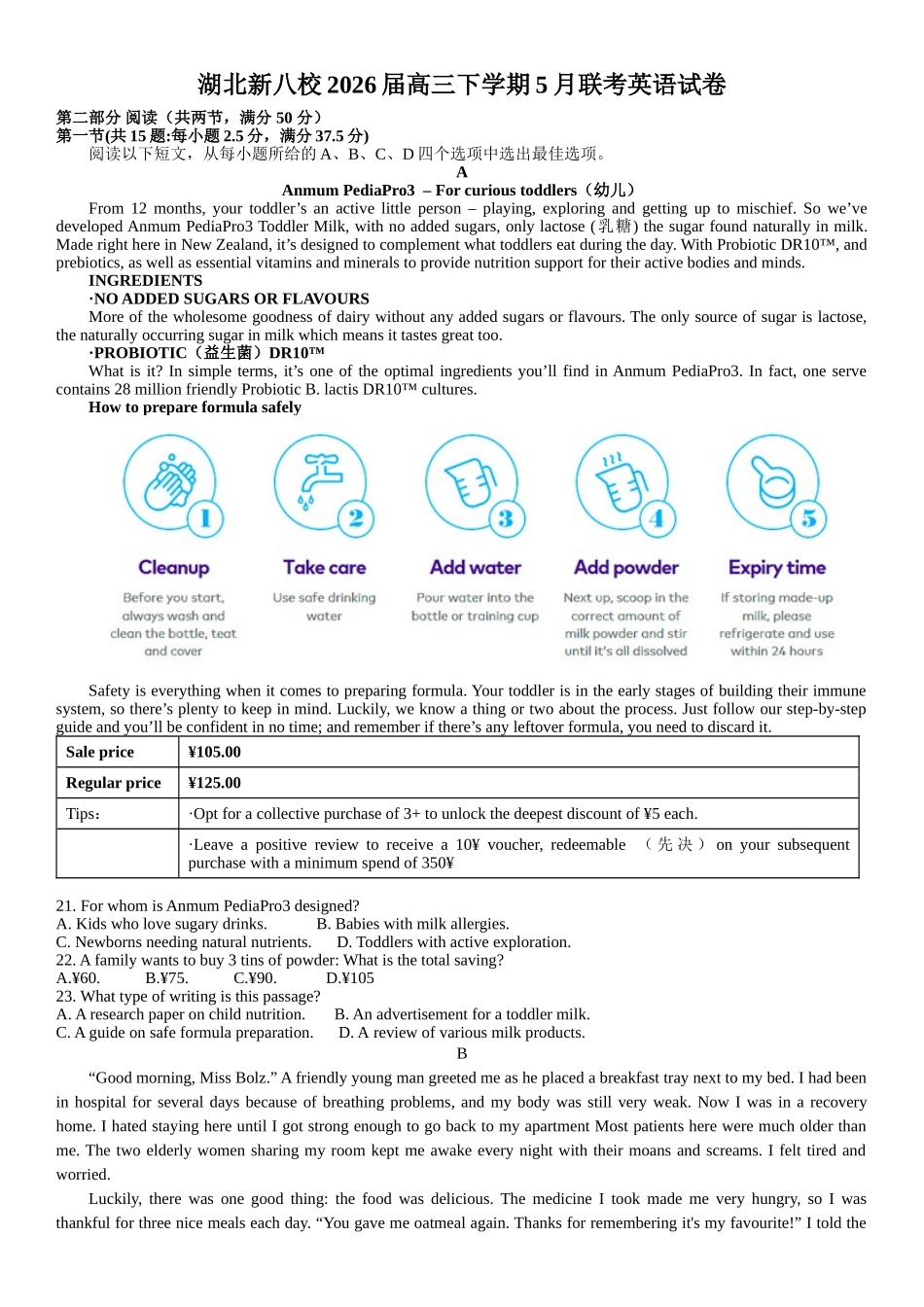 湖北新八校2026届高三下学期5月联考英语试卷

第二部分 阅读（共两节，满分50分）
第一节(共15题:每小题2.5分，满分37.5分)
阅读以下短文，从每小题所给的A、B、C、D四个选项中选出最佳选项。

A

Anmum PediaPro3 – For curious toddlers（幼儿）

From 12 months, your toddler's an active little person – playing, exploring and getting up to mischief. So we've developed Anmum PediaPro3 Toddler Milk, with no added sugars, only lactose (乳糖) the sugar found naturally in milk. Made right here in New Zealand, it's designed to complement what toddlers eat during the day. With Probiotic DR10™, and prebiotics, as well as essential vitamins and minerals to provide nutrition support for their active bodies and minds.

INGREDIENTS
·NO ADDED SUGARS OR FLAVOURS
More of the wholesome goodness of dairy without any added sugars or flavours. The only source of sugar is lactose, the naturally occurring sugar in milk which means it tastes great too.

·PROBIOTIC（益生菌）DR10™
What is it? In simple terms, it's one of the optimal ingredients you'll find in Anmum PediaPro3. In fact, one serve contains 28 million friendly Probiotic B. lactis DR10™ cultures.

How to prepare formula safely

1
Cleanup
Before you start, always wash and clean the bottle, teat and cover

2
Take care
Use safe drinking water

3
Add water
Pour water into the bottle or training cup

4
Add powder
Next up, scoop in the correct amount of milk powder and stir until it's all dissolved

5
Expiry time
If storing made-up milk, please refrigerate and use within 24 hours

Safety is everything when it comes to preparing formula. Your toddler is in the early stages of building their immune system, so there's plenty to keep in mind. Luckily, we know a thing or two about the process. Just follow our step-by-step guide and you'll be confident in no time; and remember if there's any leftover formula, you need to discard it.

| Sale price | ¥105.00 |
|---|---|
| Regular price | ¥125.00 |
| Tips： | ·Opt for a collective purchase of 3+ to unlock the deepest discount of ¥5 each. |
|  | ·Leave a positive review to receive a 10¥ voucher, redeemable （先决） on your subsequent purchase with a minimum spend of 350¥ |

21. For whom is Anmum PediaPro3 designed?
A. Kids who love sugary drinks. B. Babies with milk allergies.
C. Newborns needing natural nutrients. D. Toddlers with active exploration.
22. A family wants to buy 3 tins of powder: What is the total saving?
A.¥60. B.¥75. C.¥90. D.¥105
23. What type of writing is this passage?
A. A research paper on child nutrition. B. An advertisement for a toddler milk.
C. A guide on safe formula preparation. D. A review of various milk products.

B

"Good morning, Miss Bolz." A friendly young man greeted me as he placed a breakfast tray next to my bed. I had been in hospital for several days because of breathing problems, and my body was still very weak. Now I was in a recovery home. I hated staying here until I got strong enough to go back to my apartment Most patients here were much older than me. The two elderly women sharing my room kept me awake every night with their moans and screams. I felt tired and worried.

Luckily, there was one good thing: the food was delicious. The medicine I took made me very hungry, so I was thankful for three nice meals each day. "You gave me oatmeal again. Thanks for remembering it's my favourite!" I told the